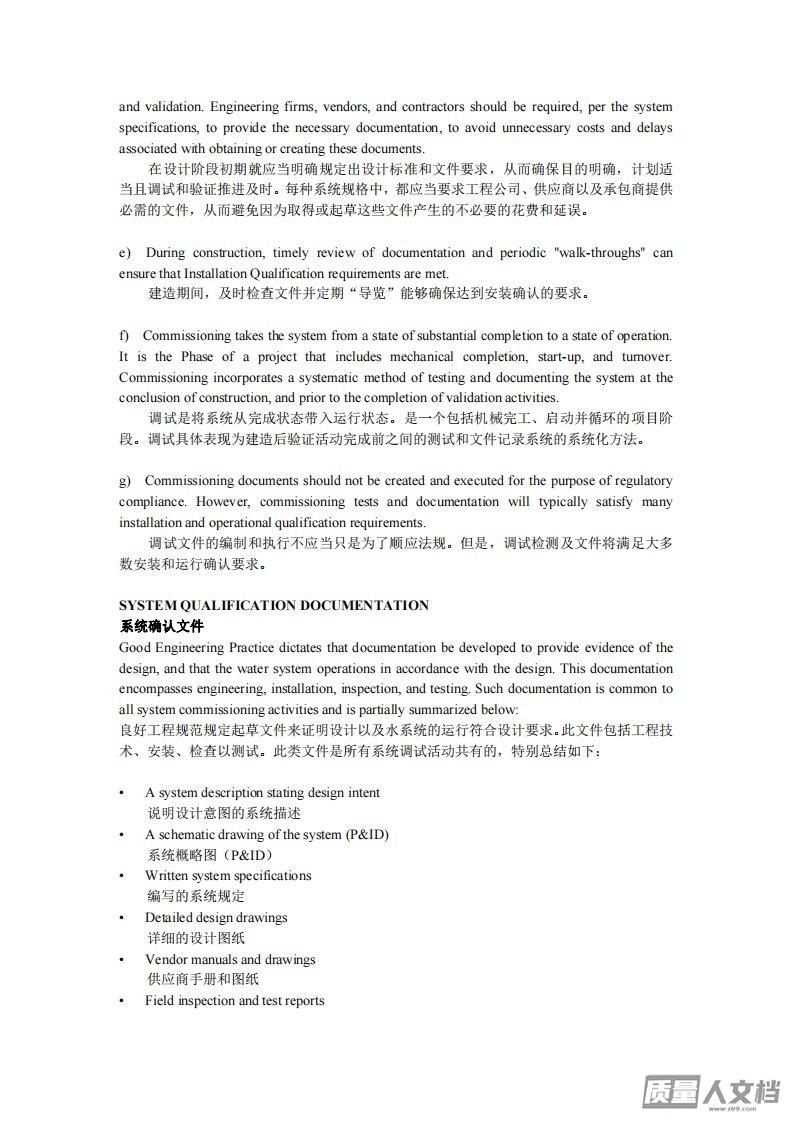 and validation. Engineering firms, vendors, and contractors should be required, per the system specifications, to provide the necessary documentation, to avoid unnecessary costs and delays associated with obtaining or creating these documents.

在设计阶段初期就应当明确规定出设计标准和文件要求，从而确保目的明确，计划适当且调试和验证推进及时。每种系统规格中，都应当要求工程公司、供应商以及承包商提供必需的文件，从而避免因为取得或起草这些文件产生的不必要的花费和延误。

e) During construction, timely review of documentation and periodic "walk-throughs" can ensure that Installation Qualification requirements are met.

建造期间，及时检查文件并定期“导览”能够确保达到安装确认的要求。

f) Commissioning takes the system from a state of substantial completion to a state of operation. It is the Phase of a project that includes mechanical completion, start-up, and turnover. Commissioning incorporates a systematic method of testing and documenting the system at the conclusion of construction, and prior to the completion of validation activities.

调试是将系统从完成状态带入运行状态。是一个包括机械完工、启动并循环的项目阶段。调试具体表现为建造后验证活动完成前之间的测试和文件记录系统的系统化方法。

g) Commissioning documents should not be created and executed for the purpose of regulatory compliance. However, commissioning tests and documentation will typically satisfy many installation and operational qualification requirements.

调试文件的编制和执行不应当只是为了顺应法规。但是，调试检测及文件将满足大多数安装和运行确认要求。

SYSTEM QUALIFICATION DOCUMENTATION
系统确认文件
Good Engineering Practice dictates that documentation be developed to provide evidence of the design, and that the water system operations in accordance with the design. This documentation encompasses engineering, installation, inspection, and testing. Such documentation is common to all system commissioning activities and is partially summarized below:
良好工程规范规定起草文件来证明设计以及水系统的运行符合设计要求。此文件包括工程技术、安装、检查以测试。此类文件是所有系统调试活动共有的，特别总结如下：

• A system description stating design intent
说明设计意图的系统描述
• A schematic drawing of the system (P&ID)
系统概略图（P&ID）
• Written system specifications
编写的系统规定
• Detailed design drawings
详细的设计图纸
• Vendor manuals and drawings
供应商手册和图纸
• Field inspection and test reports

质量人文档